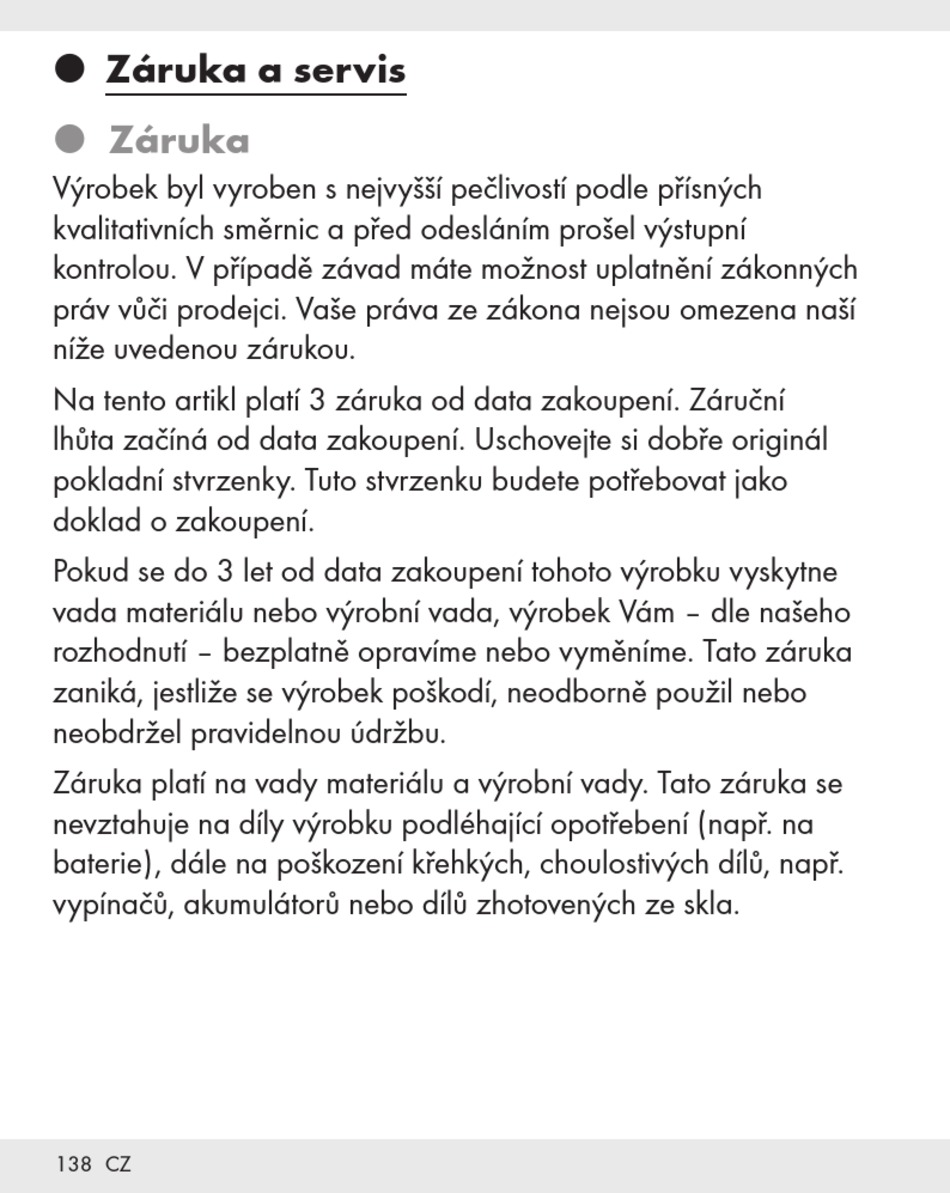 Záruka a servis

Záruka

Výrobek byl vyroben s nejvyšší pečlivostí podle přísných kvalitativních směrnic a před odesláním prošel výstupní kontrolou. V případě závad máte možnost uplatnění zákonných práv vůči prodejci. Vaše práva ze zákona nejsou omezena naší níže uvedenou zárukou.

Na tento artikl platí 3 záruka od data zakoupení. Záruční lhůta začíná od data zakoupení. Uschovejte si dobře originál pokladní stvrzenky. Tuto stvrzenku budete potřebovat jako doklad o zakoupení.

Pokud se do 3 let od data zakoupení tohoto výrobku vyskytne vada materiálu nebo výrobní vada, výrobek Vám – dle našeho rozhodnutí – bezplatně opravíme nebo vyměníme. Tato záruka zaniká, jestliže se výrobek poškodí, neodborně použil nebo neobdržel pravidelnou údržbu.

Záruka platí na vady materiálu a výrobní vady. Tato záruka se nevztahuje na díly výrobku podléhající opotřebení (např. na baterie), dále na poškození křehkých, choulostivých dílů, např. vypínačů, akumulátorů nebo dílů zhotovených ze skla.

138 CZ